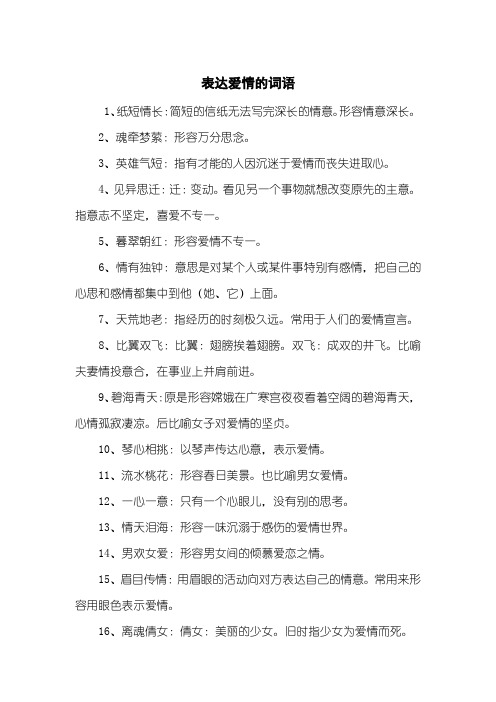 表达爱情的词语

1、纸短情长：简短的信纸无法写完深长的情意。形容情意深长。

2、魂牵梦萦：形容万分思念。

3、英雄气短：指有才能的人因沉迷于爱情而丧失进取心。

4、见异思迁：迁：变动。看见另一个事物就想改变原先的主意。指意志不坚定，喜爱不专一。

5、暮翠朝红：形容爱情不专一。

6、情有独钟：意思是对某个人或某件事特别有感情，把自己的心思和感情都集中到他（她、它）上面。

7、天荒地老：指经历的时刻极久远。常用于人们的爱情宣言。

8、比翼双飞：比翼：翅膀挨着翅膀。双飞：成双的并飞。比喻夫妻情投意合，在事业上并肩前进。

9、碧海青天：原是形容嫦娥在广寒宫夜夜看着空阔的碧海青天，心情孤寂凄凉。后比喻女子对爱情的坚贞。

10、琴心相挑：以琴声传达心意，表示爱情。

11、流水桃花：形容春日美景。也比喻男女爱情。

12、一心一意：只有一个心眼儿，没有别的思考。

13、情天泪海：形容一味沉溺于感伤的爱情世界。

14、男欢女爱：形容男女间的倾慕爱恋之情。

15、眉目传情：用眉眼的活动向对方表达自己的情意。常用来形容用眼色表示爱情。

16、离魂倩女：倩女：美丽的少女。旧时指少女为爱情而死。